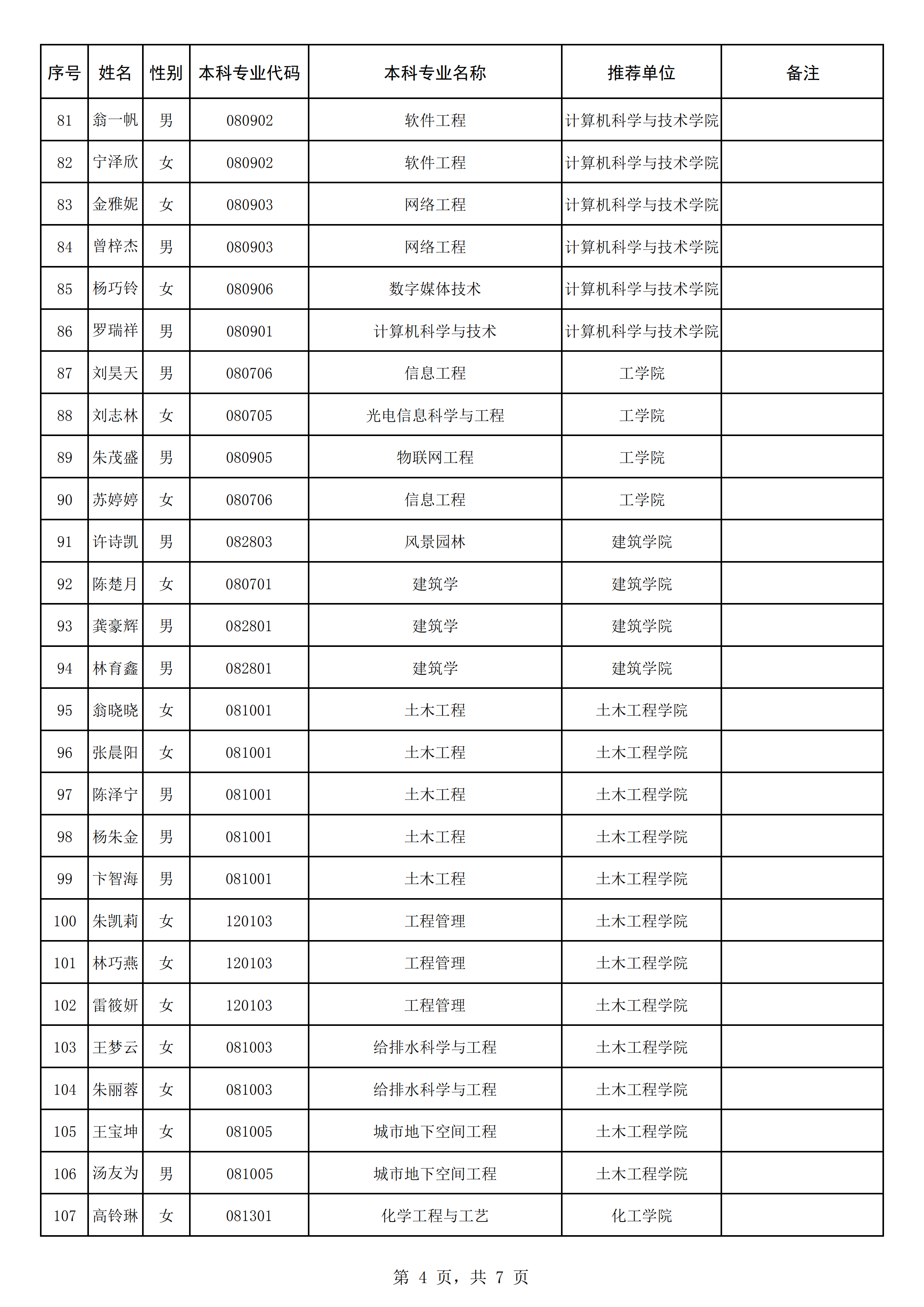 | 序号 | 姓名 | 性别 | 本科专业代码 | 本科专业名称 | 推荐单位 | 备注 |
|---|---|---|---|---|---|---|
| 81 | 翁一帆 | 男 | 080902 | 软件工程 | 计算机科学与技术学院 | |
| 82 | 宁泽欣 | 女 | 080902 | 软件工程 | 计算机科学与技术学院 | |
| 83 | 金雅妮 | 女 | 080903 | 网络工程 | 计算机科学与技术学院 | |
| 84 | 曾梓杰 | 男 | 080903 | 网络工程 | 计算机科学与技术学院 | |
| 85 | 杨巧铃 | 女 | 080906 | 数字媒体技术 | 计算机科学与技术学院 | |
| 86 | 罗瑞祥 | 男 | 080901 | 计算机科学与技术 | 计算机科学与技术学院 | |
| 87 | 刘昊天 | 男 | 080706 | 信息工程 | 工学院 | |
| 88 | 刘志林 | 女 | 080705 | 光电信息科学与工程 | 工学院 | |
| 89 | 朱茂盛 | 男 | 080905 | 物联网工程 | 工学院 | |
| 90 | 苏婷婷 | 女 | 080706 | 信息工程 | 工学院 | |
| 91 | 许诗凯 | 男 | 082803 | 风景园林 | 建筑学院 | |
| 92 | 陈楚月 | 女 | 080701 | 建筑学 | 建筑学院 | |
| 93 | 龚豪辉 | 男 | 082801 | 建筑学 | 建筑学院 | |
| 94 | 林育鑫 | 男 | 082801 | 建筑学 | 建筑学院 | |
| 95 | 翁晓晓 | 女 | 081001 | 土木工程 | 土木工程学院 | |
| 96 | 张晨阳 | 女 | 081001 | 土木工程 | 土木工程学院 | |
| 97 | 陈泽宁 | 男 | 081001 | 土木工程 | 土木工程学院 | |
| 98 | 杨朱金 | 男 | 081001 | 土木工程 | 土木工程学院 | |
| 99 | 卞智海 | 男 | 081001 | 土木工程 | 土木工程学院 | |
| 100 | 朱凯莉 | 女 | 120103 | 工程管理 | 土木工程学院 | |
| 101 | 林巧燕 | 女 | 120103 | 工程管理 | 土木工程学院 | |
| 102 | 雷筱妍 | 女 | 120103 | 工程管理 | 土木工程学院 | |
| 103 | 王梦云 | 女 | 081003 | 给排水科学与工程 | 土木工程学院 | |
| 104 | 朱丽蓉 | 女 | 081003 | 给排水科学与工程 | 土木工程学院 | |
| 105 | 王宝坤 | 女 | 081005 | 城市地下空间工程 | 土木工程学院 | |
| 106 | 汤友为 | 男 | 081005 | 城市地下空间工程 | 土木工程学院 | |
| 107 | 高铃琳 | 女 | 081301 | 化学工程与工艺 | 化工学院 | |

第 4 页，共 7 页